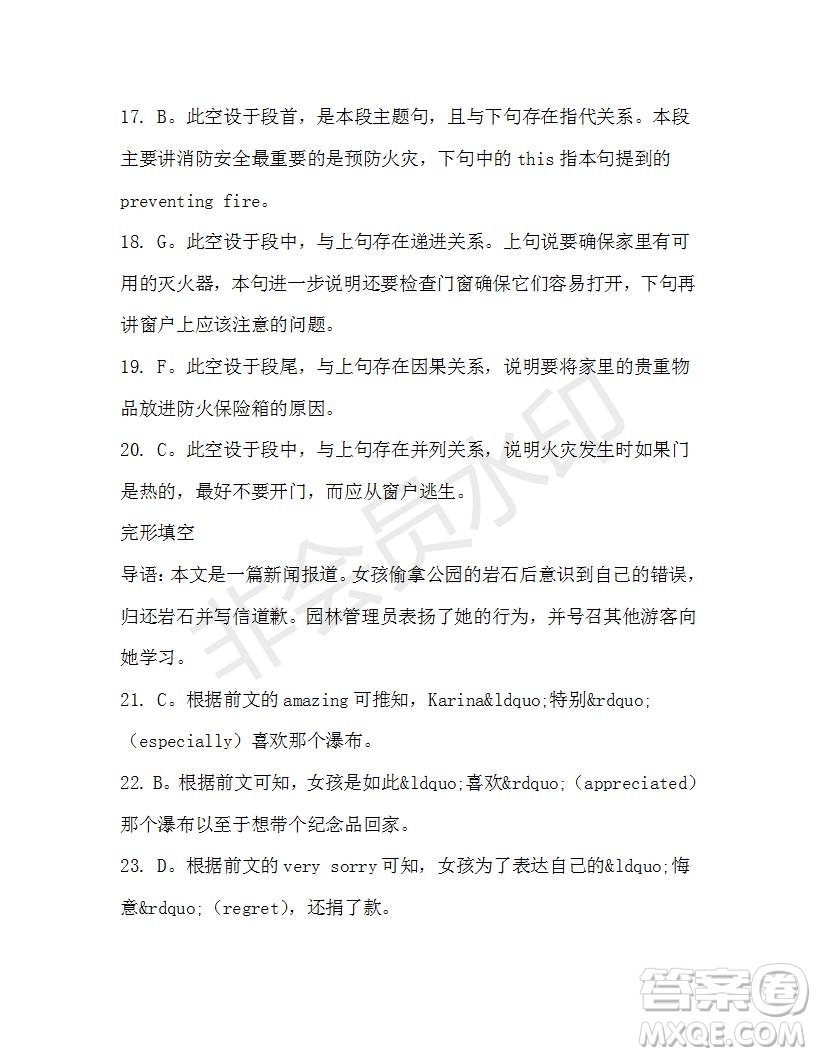 17. B。此空设于段首，是本段主题句，且与下句存在指代关系。本段主要讲消防安全最重要的是预防火灾，下句中的 this 指本句提到的 preventing fire。

18. G。此空设于段中，与上句存在递进关系。上句说要确保家里有可用的灭火器，本句进一步说明还要检查门窗确保它们容易打开，下句再讲窗户上应该注意的问题。

19. F。此空设于段尾，与上句存在因果关系，说明要将家里的贵重物品放进防火保险箱的原因。

20. C。此空设于段中，与上句存在并列关系，说明火灾发生时如果门是热的，最好不要开门，而应从窗户逃生。

完形填空

导语：本文是一篇新闻报道。女孩偷拿公园的岩石后意识到自己的错误，归还岩石并写信道歉。园林管理员表扬了她的行为，并号召其他游客向她学习。

21. C。根据前文的 amazing 可推知，Karina&ldquo;特别&rdquo;（especially）喜欢那个瀑布。

22. B。根据前文可知，女孩是如此&ldquo;喜欢&rdquo;（appreciated）那个瀑布以至于想带个纪念品回家。

23. D。根据前文的 very sorry 可知，女孩为了表达自己的&ldquo;悔意&rdquo;（regret），还捐了款。

非会员水印

答案圈
MXQE.COM